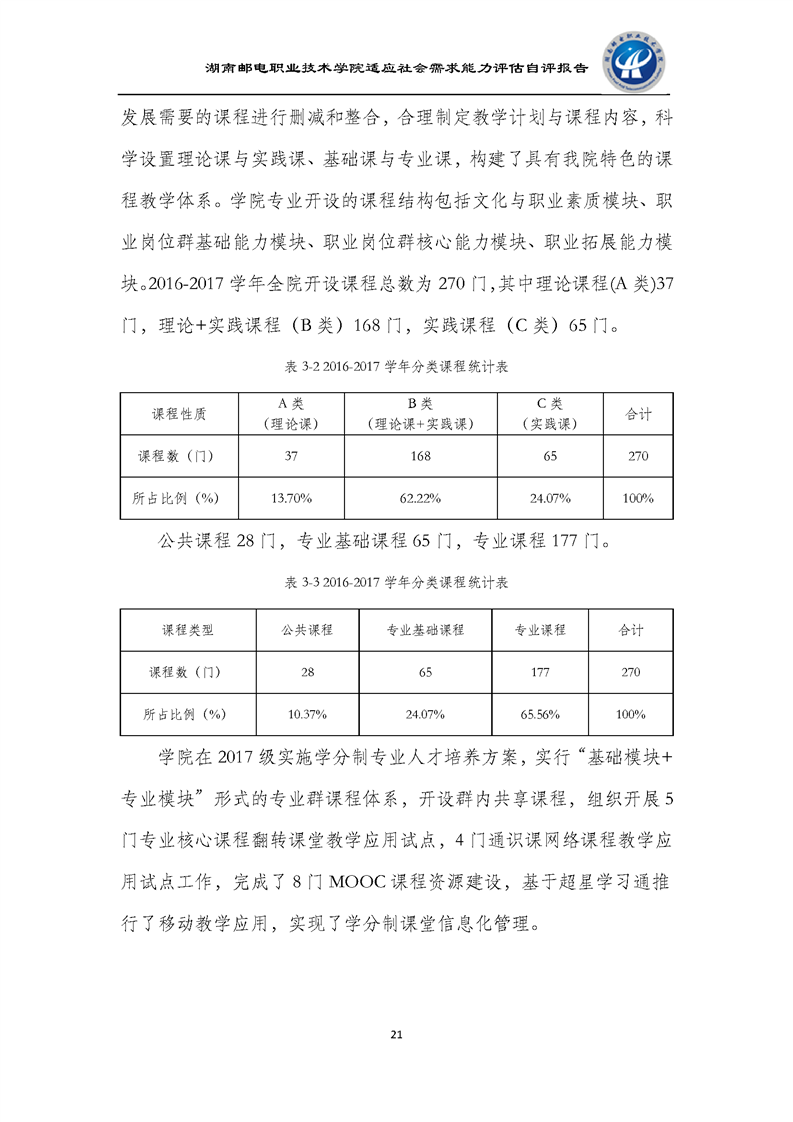 湖南邮电职业技术学院适应社会需求能力评估自评报告

发展需要的课程进行删减和整合，合理制定教学计划与课程内容，科学设置理论课与实践课、基础课与专业课，构建了具有我院特色的课程教学体系。学院专业开设的课程结构包括文化与职业素质模块、职业岗位群基础能力模块、职业岗位群核心能力模块、职业拓展能力模块。2016-2017 学年全院开设课程总数为 270 门，其中理论课程(A 类)37 门，理论+实践课程（B 类）168 门，实践课程（C 类）65 门。

表 3-2 2016-2017 学年分类课程统计表

| 课程性质 | A 类（理论课） | B 类（理论课+实践课） | C 类（实践课） | 合计 |
|---|---|---|---|---|
| 课程数（门） | 37 | 168 | 65 | 270 |
| 所占比例（%） | 13.70% | 62.22% | 24.07% | 100% |

公共课程 28 门，专业基础课程 65 门，专业课程 177 门。

表 3-3 2016-2017 学年分类课程统计表

| 课程类型 | 公共课程 | 专业基础课程 | 专业课程 | 合计 |
|---|---|---|---|---|
| 课程数（门） | 28 | 65 | 177 | 270 |
| 所占比例（%） | 10.37% | 24.07% | 65.56% | 100% |

学院在 2017 级实施学分制专业人才培养方案，实行“基础模块+专业模块”形式的专业群课程体系，开设群内共享课程，组织开展 5 门专业核心课程翻转课堂教学应用试点，4 门通识课网络课程教学应用试点工作，完成了 8 门 MOOC 课程资源建设，基于超星学习通推行了移动教学应用，实现了学分制课堂信息化管理。

21